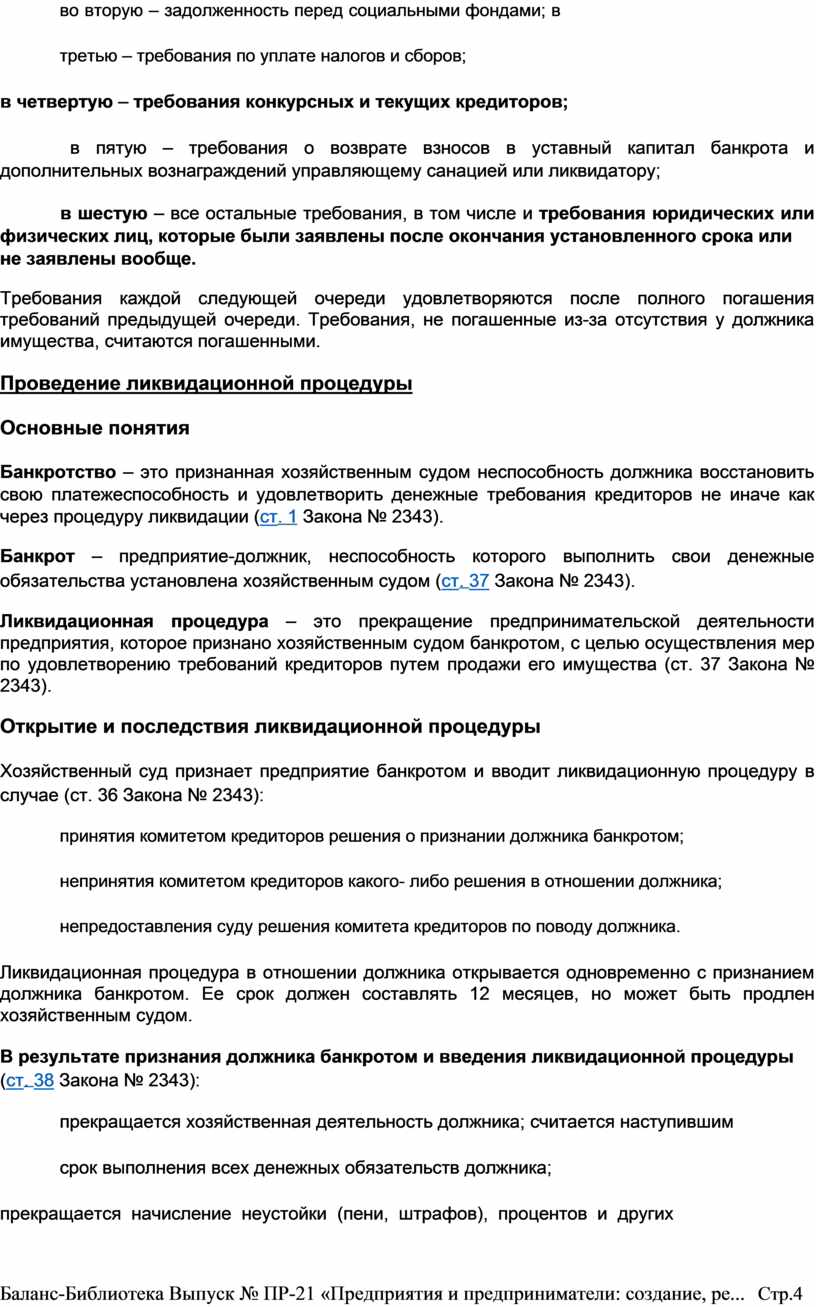 во вторую – задолженность перед социальными фондами; в

третью – требования по уплате налогов и сборов;

в четвертую – требования конкурсных и текущих кредиторов;

в пятую – требования о возврате взносов в уставный капитал банкрота и дополнительных вознаграждений управляющему санацией или ликвидатору;

в шестую – все остальные требования, в том числе и требования юридических или физических лиц, которые были заявлены после окончания установленного срока или не заявлены вообще.

Требования каждой следующей очереди удовлетворяются после полного погашения требований предыдущей очереди. Требования, не погашенные из-за отсутствия у должника имущества, считаются погашенными.

Проведение ликвидационной процедуры

Основные понятия

Банкротство – это признанная хозяйственным судом неспособность должника восстановить свою платежеспособность и удовлетворить денежные требования кредиторов не иначе как через процедуру ликвидации (ст. 1 Закона № 2343).

Банкрот – предприятие-должник, неспособность которого выполнить свои денежные обязательства установлена хозяйственным судом (ст. 37 Закона № 2343).

Ликвидационная процедура – это прекращение предпринимательской деятельности предприятия, которое признано хозяйственным судом банкротом, с целью осуществления мер по удовлетворению требований кредиторов путем продажи его имущества (ст. 37 Закона № 2343).

Открытие и последствия ликвидационной процедуры

Хозяйственный суд признает предприятие банкротом и вводит ликвидационную процедуру в случае (ст. 36 Закона № 2343):

принятия комитетом кредиторов решения о признании должника банкротом;

непринятия комитетом кредиторов какого- либо решения в отношении должника;

непредоставления суду решения комитета кредиторов по поводу должника.

Ликвидационная процедура в отношении должника открывается одновременно с признанием должника банкротом. Ее срок должен составлять 12 месяцев, но может быть продлен хозяйственным судом.

В результате признания должника банкротом и введения ликвидационной процедуры (ст. 38 Закона № 2343):

прекращается хозяйственная деятельность должника; считается наступившим

срок выполнения всех денежных обязательств должника;

прекращается начисление неустойки (пени, штрафов), процентов и других

Баланс-Библиотека Выпуск № ПР-21 «Предприятия и предприниматели: создание, ре... Стр.4